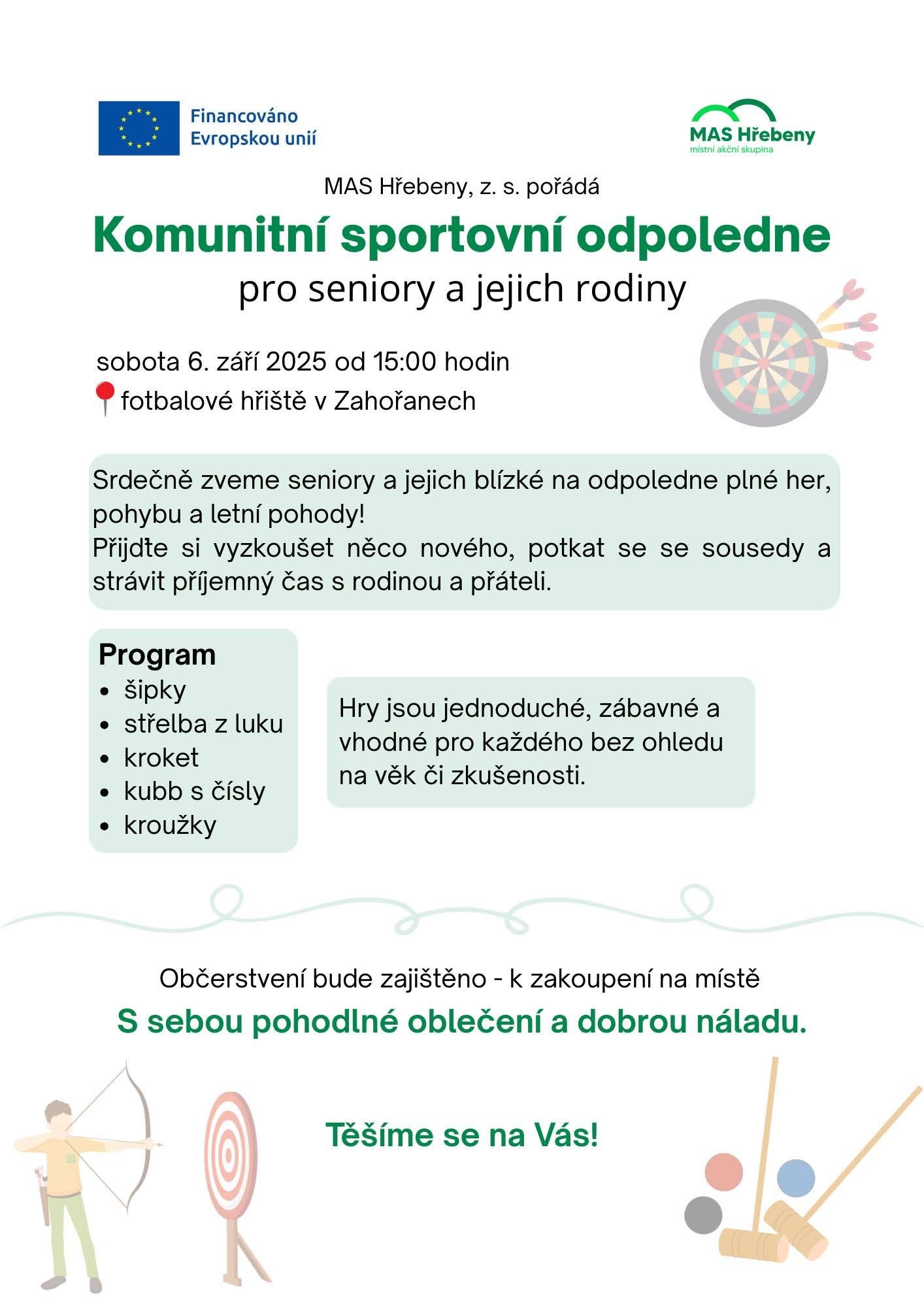 Financováno
Evropskou unií

MAS Hřebeny
místní akční skupina

MAS Hřebeny, z. s. pořádá

Komunitní sportovní odpoledne

pro seniory a jejich rodiny

sobota 6. září 2025 od 15:00 hodin

fotbalové hřiště v Zahořanech

Srdečně zveme seniory a jejich blízké na odpoledne plné her, pohybu a letní pohody!
Přijďte si vyzkoušet něco nového, potkat se se sousedy a strávit příjemný čas s rodinou a přáteli.

Program
• šipky
• střelba z luku
• kroket
• kubb s čísly
• kroužky

Hry jsou jednoduché, zábavné a vhodné pro každého bez ohledu na věk či zkušenosti.

Občerstvení bude zajištěno - k zakoupení na místě

S sebou pohodlné oblečení a dobrou náladu.

Těšíme se na Vás!